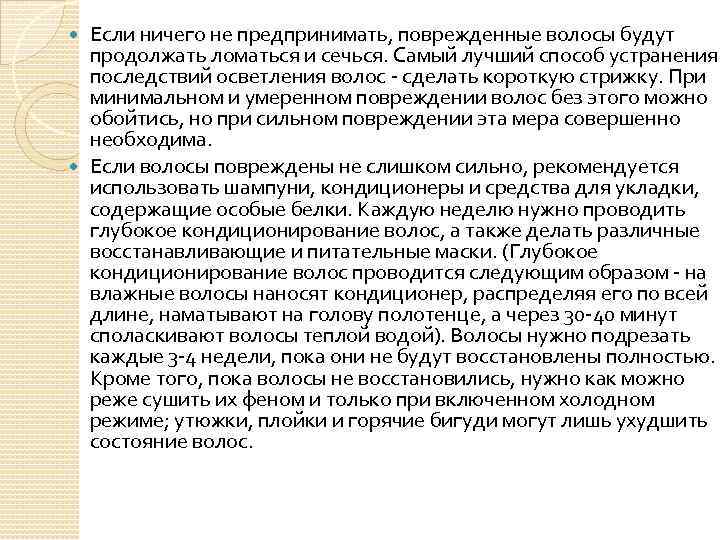 Если ничего не предпринимать, поврежденные волосы будут продолжать ломаться и сечься. Самый лучший способ устранения последствий осветления волос - сделать короткую стрижку. При минимальном и умеренном повреждении волос без этого можно обойтись, но при сильном повреждении эта мера совершенно необходима.

Если волосы повреждены не слишком сильно, рекомендуется использовать шампуни, кондиционеры и средства для укладки, содержащие особые белки. Каждую неделю нужно проводить глубокое кондиционирование волос, а также делать различные восстанавливающие и питательные маски. (Глубокое кондиционирование волос проводится следующим образом - на влажные волосы наносят кондиционер, распределяя его по всей длине, наматывают на голову полотенце, а через 30-40 минут споласкивают волосы теплой водой). Волосы нужно подрезать каждые 3-4 недели, пока они не будут восстановлены полностью. Кроме того, пока волосы не восстановились, нужно как можно реже сушить их феном и только при включенном холодном режиме; утюжки, плойки и горячие бигуди могут лишь ухудшить состояние волос.